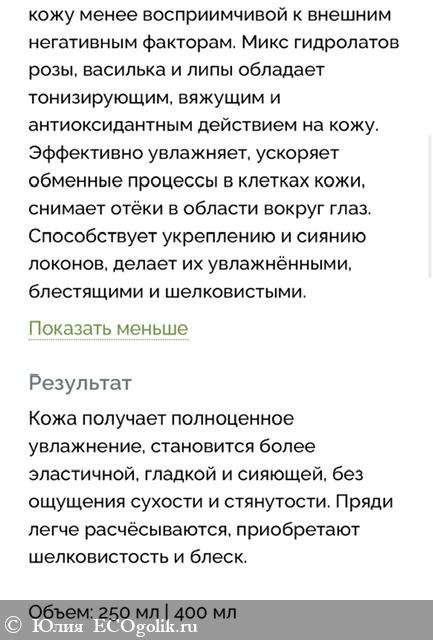 кожу менее восприимчивой к внешним негативным факторам. Микс гидролатов розы, василька и липы обладает тонизирующим, вяжущим и антиоксидантным действием на кожу. Эффективно увлажняет, ускоряет обменные процессы в клетках кожи, снимает отёки в области вокруг глаз. Способствует укреплению и сиянию локонов, делает их увлажнёнными, блестящими и шелковистыми.

Показать меньше

Результат

Кожа получает полноценное увлажнение, становится более эластичной, гладкой и сияющей, без ощущения сухости и стянутости. Пряди легче расчёсываются, приобретают шелковистость и блеск.

Объем: 250 мл | 400 мл

© Юлия ECOgolik.ru